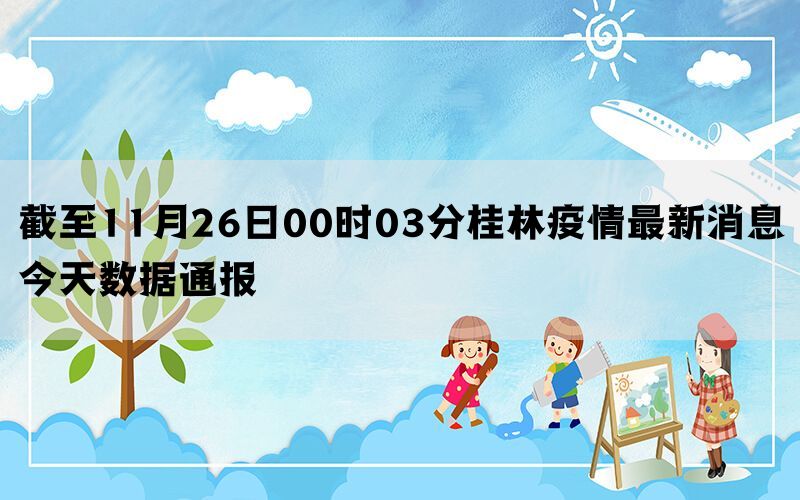 截至11月26日00时03分桂林疫情最新消息今天数据通报